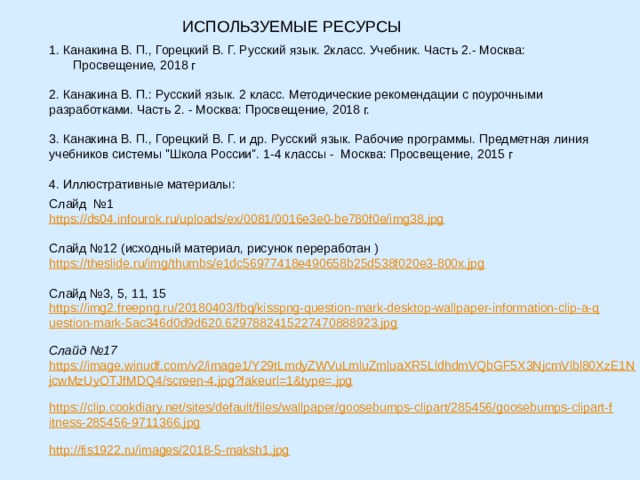 ИСПОЛЬЗУЕМЫЕ РЕСУРСЫ

1. Канакина В. П., Горецкий В. Г. Русский язык. 2класс. Учебник. Часть 2.- Москва: Просвещение, 2018 г

2. Канакина В. П.: Русский язык. 2 класс. Методические рекомендации с поурочными разработками. Часть 2. - Москва: Просвещение, 2018 г.

3. Канакина В. П., Горецкий В. Г. и др. Русский язык. Рабочие программы. Предметная линия учебников системы "Школа России". 1-4 классы - Москва: Просвещение, 2015 г

4. Иллюстративные материалы:

Слайд №1
https://ds04.infourok.ru/uploads/ex/0081/0016e3e0-be780f0e/img38.jpg

Слайд №12 (исходный материал, рисунок переработан )
https://theslide.ru/img/thumbs/e1dc56977418e490658b25d538f020e3-800x.jpg

Слайд №3, 5, 11, 15
https://img2.freepng.ru/20180403/fbq/kisspng-question-mark-desktop-wallpaper-information-clip-a-question-mark-5ac346d0d9d620.6297882415227470888923.jpg

Слайд №17
https://image.winudf.com/v2/image1/Y29tLmdyZWVuLmluZmluaXR5LldhdmVQbGF5X3NjcmVlbl80XzE1NjcwMzUyOTJfMDQ4/screen-4.jpg?fakeurl=1&type=.jpg

https://clip.cookdiary.net/sites/default/files/wallpaper/goosebumps-clipart/285456/goosebumps-clipart-fitness-285456-9711366.jpg

http://fis1922.ru/images/2018-5-maksh1.jpg